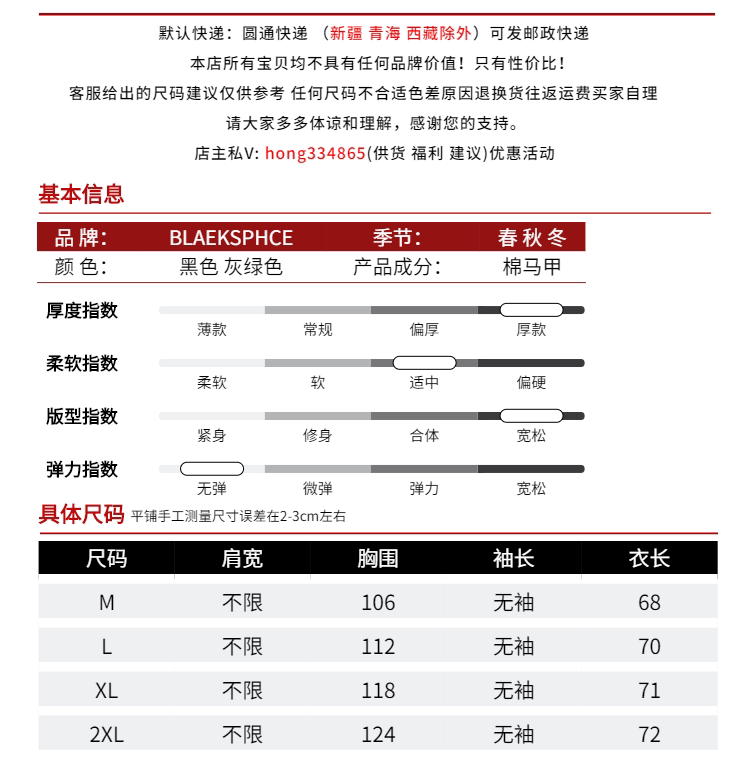 默认快递：圆通快递 （新疆 青海 西藏除外）可发邮政快递
本店所有宝贝均不具有任何品牌价值！只有性价比！
客服给出的尺码建议仅供参考 任何尺码不合适色差原因退换货往返运费买家自理
请大家多多体谅和理解，感谢您的支持。
店主私V: hong334865(供货 福利 建议)优惠活动

基本信息

| 品牌: | BLAEKSPHCE | 季节: | 春秋冬 |
|---|---|---|---|
| 颜色: | 黑色 灰绿色 | 产品成分: | 棉马甲 |

厚度指数
薄款 常规 偏厚 厚款

柔软指数
柔软 软 适中 偏硬

版型指数
紧身 修身 合体 宽松

弹力指数
无弹 微弹 弹力 宽松

具体尺码 平铺手工测量尺寸误差在2-3cm左右

| 尺码 | 肩宽 | 胸围 | 袖长 | 衣长 |
|---|---|---|---|---|
| M | 不限 | 106 | 无袖 | 68 |
| L | 不限 | 112 | 无袖 | 70 |
| XL | 不限 | 118 | 无袖 | 71 |
| 2XL | 不限 | 124 | 无袖 | 72 |